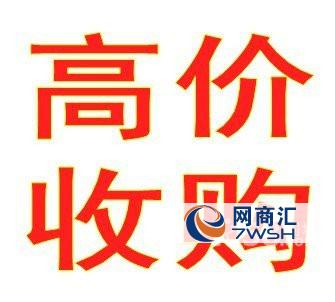 高价
收购

网商汇
7WSH